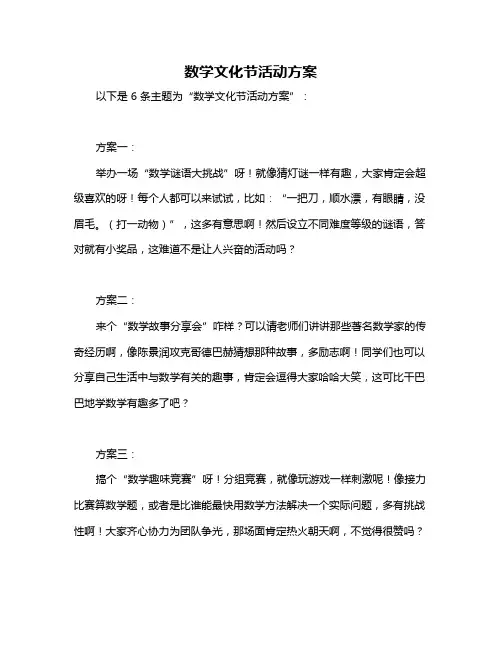 数学文化节活动方案

以下是 6 条主题为“数学文化节活动方案”：

方案一：

举办一场“数学谜语大挑战”呀！就像猜灯谜一样有趣，大家肯定会超级喜欢的呀！每个人都可以来试试，比如：“一把刀，顺水漂，有眼睛，没眉毛。（打一动物）”，这多有意思啊！然后设立不同难度等级的谜语，答对就有小奖品，这难道不是让人兴奋的活动吗？

方案二：

来个“数学故事分享会”咋样？可以请老师们讲讲那些著名数学家的传奇经历啊，像陈景润攻克哥德巴赫猜想那种故事，多励志啊！同学们也可以分享自己生活中与数学有关的趣事，肯定会逗得大家哈哈大笑，这可比干巴巴地学数学有趣多了吧？

方案三：

搞个“数学趣味竞赛”呀！分组竞赛，就像玩游戏一样刺激呢！像接力比赛算数学题，或者是比谁能最快用数学方法解决一个实际问题，多有挑战性啊！大家齐心协力为团队争光，那场面肯定热火朝天啊，不觉得很赞吗？